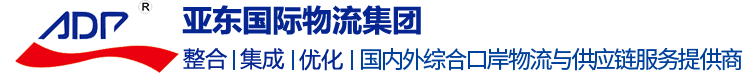 ADP ®

亚东国际物流集团

整合 | 集成 | 优化 | 国内外综合口岸物流与供应链服务提供商